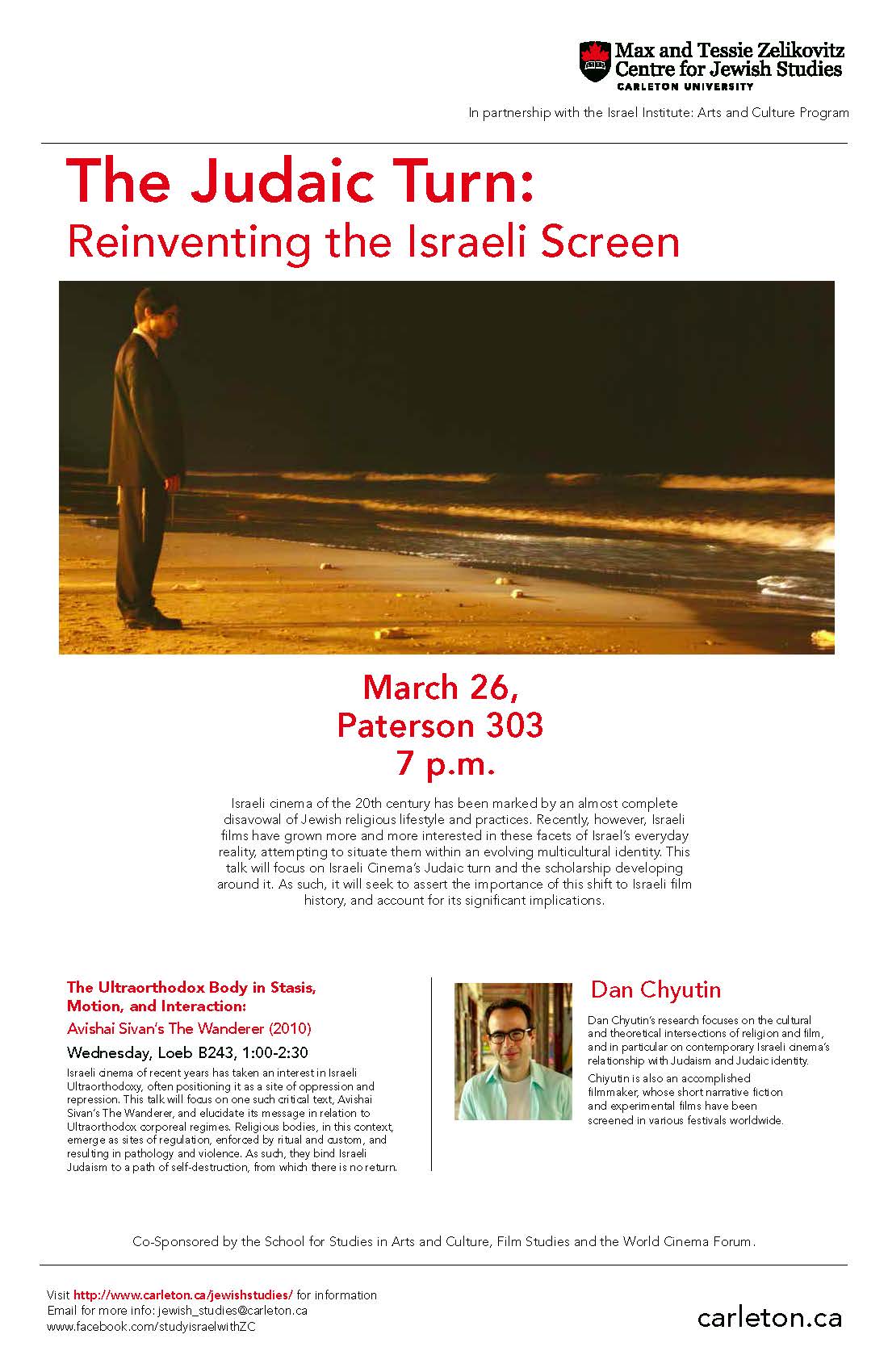 Max and Tessie Zelikovitz
Centre for Jewish Studies
CARLETON UNIVERSITY

In partnership with the Israel Institute: Arts and Culture Program

The Judaic Turn:
Reinventing the Israeli Screen

March 26,
Paterson 303
7 p.m.

Israeli cinema of the 20th century has been marked by an almost complete disavowal of Jewish religious lifestyle and practices. Recently, however, Israeli films have grown more and more interested in these facets of Israel's everyday reality, attempting to situate them within an evolving multicultural identity. This talk will focus on Israeli Cinema's Judaic turn and the scholarship developing around it. As such, it will seek to assert the importance of this shift to Israeli film history, and account for its significant implications.

The Ultraorthodox Body in Stasis, Motion, and Interaction:
Avishai Sivan's The Wanderer (2010)

Wednesday, Loeb B243, 1:00-2:30

Israeli cinema of recent years has taken an interest in Israeli Ultraorthodoxy, often positioning it as a site of oppression and repression. This talk will focus on one such critical text, Avishai Sivan's The Wanderer, and elucidate its message in relation to Ultraorthodox corporeal regimes. Religious bodies, in this context, emerge as sites of regulation, enforced by ritual and custom, and resulting in pathology and violence. As such, they bind Israeli Judaism to a path of self-destruction, from which there is no return.

Dan Chyutin

Dan Chyutin's research focuses on the cultural and theoretical intersections of religion and film, and in particular on contemporary Israeli cinema's relationship with Judaism and Judaic identity.

Chiyutin is also an accomplished filmmaker, whose short narrative fiction and experimental films have been screened in various festivals worldwide.

Co-Sponsored by the School for Studies in Arts and Culture, Film Studies and the World Cinema Forum.

Visit http://www.carleton.ca/jewishstudies/ for information
Email for more info: jewish_studies@carleton.ca
www.facebook.com/studyisraelwithZC

carleton.ca